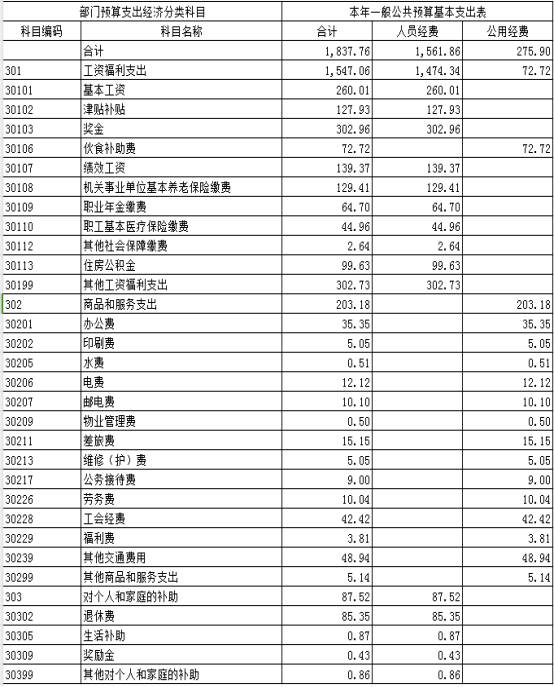 | 部门预算支出经济分类科目 | | 本年一般公共预算基本支出表 | | |
|---|---|---|---|---|
| 科目编码 | 科目名称 | 合计 | 人员经费 | 公用经费 |
| | 合计 | 1,837.76 | 1,561.86 | 275.90 |
| 301 | 工资福利支出 | 1,547.06 | 1,474.34 | 72.72 |
| 30101 | 基本工资 | 260.01 | 260.01 | |
| 30102 | 津贴补贴 | 127.93 | 127.93 | |
| 30103 | 奖金 | 302.96 | 302.96 | |
| 30106 | 伙食补助费 | 72.72 | | 72.72 |
| 30107 | 绩效工资 | 139.37 | 139.37 | |
| 30108 | 机关事业单位基本养老保险缴费 | 129.41 | 129.41 | |
| 30109 | 职业年金缴费 | 64.70 | 64.70 | |
| 30110 | 职工基本医疗保险缴费 | 44.96 | 44.96 | |
| 30112 | 其他社会保障缴费 | 2.64 | 2.64 | |
| 30113 | 住房公积金 | 99.63 | 99.63 | |
| 30199 | 其他工资福利支出 | 302.73 | 302.73 | |
| 302 | 商品和服务支出 | 203.18 | | 203.18 |
| 30201 | 办公费 | 35.35 | | 35.35 |
| 30202 | 印刷费 | 5.05 | | 5.05 |
| 30205 | 水费 | 0.51 | | 0.51 |
| 30206 | 电费 | 12.12 | | 12.12 |
| 30207 | 邮电费 | 10.10 | | 10.10 |
| 30209 | 物业管理费 | 0.50 | | 0.50 |
| 30211 | 差旅费 | 15.15 | | 15.15 |
| 30213 | 维修（护）费 | 5.05 | | 5.05 |
| 30217 | 公务接待费 | 9.00 | | 9.00 |
| 30226 | 劳务费 | 10.04 | | 10.04 |
| 30228 | 工会经费 | 42.42 | | 42.42 |
| 30229 | 福利费 | 3.81 | | 3.81 |
| 30239 | 其他交通费用 | 48.94 | | 48.94 |
| 30299 | 其他商品和服务支出 | 5.14 | | 5.14 |
| 303 | 对个人和家庭的补助 | 87.52 | 87.52 | |
| 30302 | 退休费 | 85.35 | 85.35 | |
| 30305 | 生活补助 | 0.87 | 0.87 | |
| 30309 | 奖励金 | 0.43 | 0.43 | |
| 30399 | 其他对个人和家庭的补助 | 0.86 | 0.86 | |